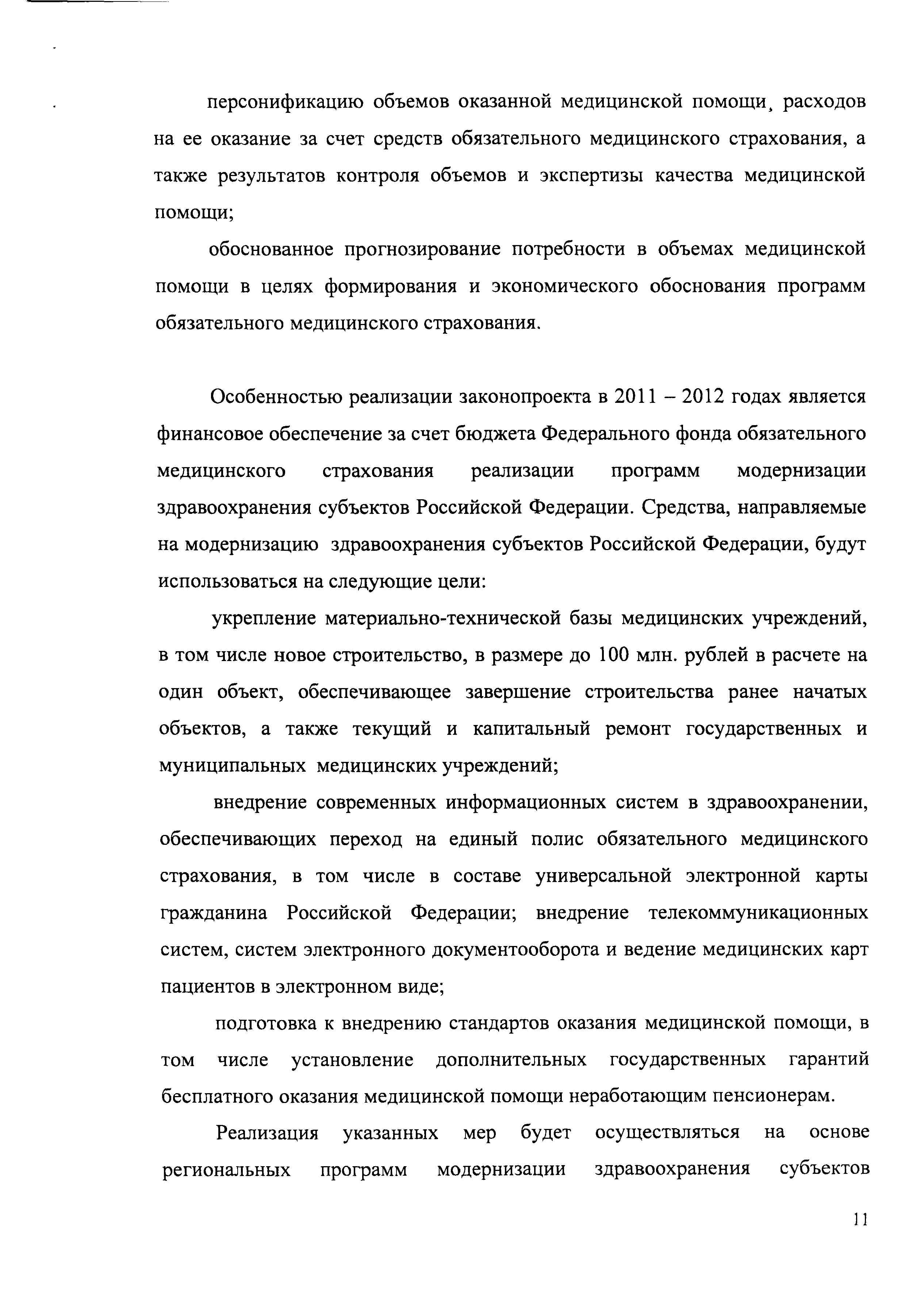 персонификацию объемов оказанной медицинской помощи, расходов на ее оказание за счет средств обязательного медицинского страхования, а также результатов контроля объемов и экспертизы качества медицинской помощи;

обоснованное прогнозирование потребности в объемах медицинской помощи в целях формирования и экономического обоснования программ обязательного медицинского страхования.

Особенностью реализации законопроекта в 2011 – 2012 годах является финансовое обеспечение за счет бюджета Федерального фонда обязательного медицинского страхования реализации программ модернизации здравоохранения субъектов Российской Федерации. Средства, направляемые на модернизацию здравоохранения субъектов Российской Федерации, будут использоваться на следующие цели:

укрепление материально-технической базы медицинских учреждений, в том числе новое строительство, в размере до 100 млн. рублей в расчете на один объект, обеспечивающее завершение строительства ранее начатых объектов, а также текущий и капитальный ремонт государственных и муниципальных медицинских учреждений;

внедрение современных информационных систем в здравоохранении, обеспечивающих переход на единый полис обязательного медицинского страхования, в том числе в составе универсальной электронной карты гражданина Российской Федерации; внедрение телекоммуникационных систем, систем электронного документооборота и ведение медицинских карт пациентов в электронном виде;

подготовка к внедрению стандартов оказания медицинской помощи, в том числе установление дополнительных государственных гарантий бесплатного оказания медицинской помощи неработающим пенсионерам.

Реализация указанных мер будет осуществляться на основе региональных программ модернизации здравоохранения субъектов

11